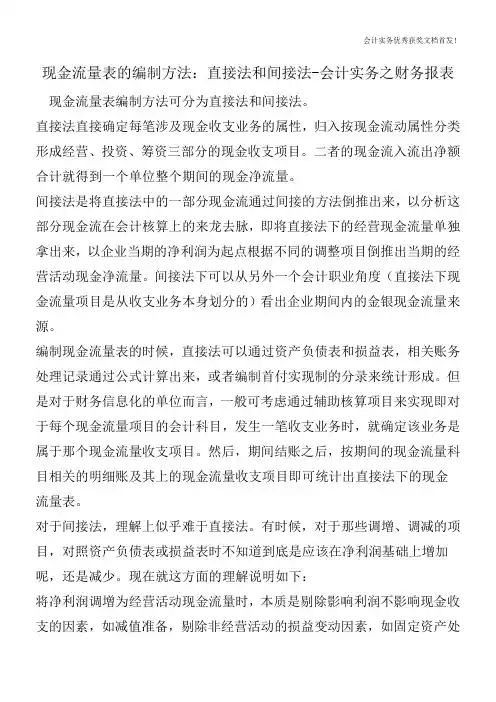 会计实务优秀获奖文档首发!

现金流量表的编制方法：直接法和间接法-会计实务之财务报表

现金流量表编制方法可分为直接法和间接法。

直接法直接确定每笔涉及现金收支业务的属性，归入按现金流动属性分类形成经营、投资、筹资三部分的现金收支项目。二者的现金流入流出净额合计就得到一个单位整个期间的现金净流量。

间接法是将直接法中的一部分现金流通过间接的方法倒推出来，以分析这部分现金流在会计核算上的来龙去脉，即将直接法下的经营现金流量单独拿出来，以企业当期的净利润为起点根据不同的调整项目倒推出当期的经营活动现金净流量。间接法下可以从另外一个会计职业角度（直接法下现金流量项目是从收支业务本身划分的）看出企业期间内的金银现金流量来源。

编制现金流量表的时候，直接法可以通过资产负债表和损益表，相关账务处理记录通过公式计算出来，或者编制首付实现制的分录来统计形成。但是对于财务信息化的单位而言，一般可考虑通过辅助核算项目来实现即对于每个现金流量项目的会计科目，发生一笔收支业务时，就确定该业务是属于那个现金流量收支项目。然后，期间结账之后，按期间的现金流量科目相关的明细账及其上的现金流量收支项目即可统计出直接法下的现金流量表。

对于间接法，理解上似乎难于直接法。有时候，对于那些调增、调减的项目，对照资产负债表或损益表时不知道到底是应该在净利润基础上增加呢，还是减少。现在就这方面的理解说明如下：

将净利润调增为经营活动现金流量时，本质是剔除影响利润不影响现金收支的因素，如减值准备，剔除非经营活动的损益变动因素，如固定资产处